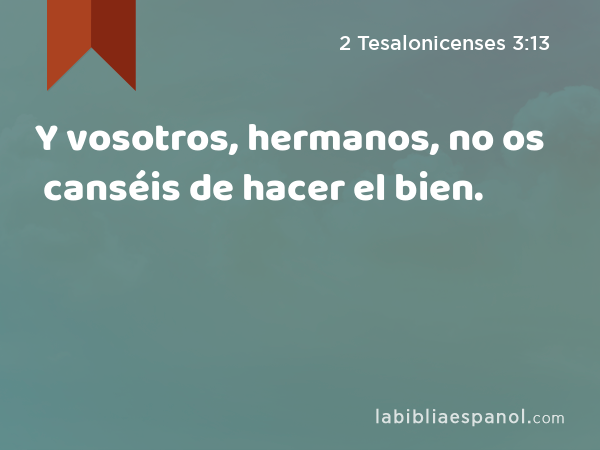 2 Tesalonicenses 3:13

Y vosotros, hermanos, no os canséis de hacer el bien.

labibliaespanol.com